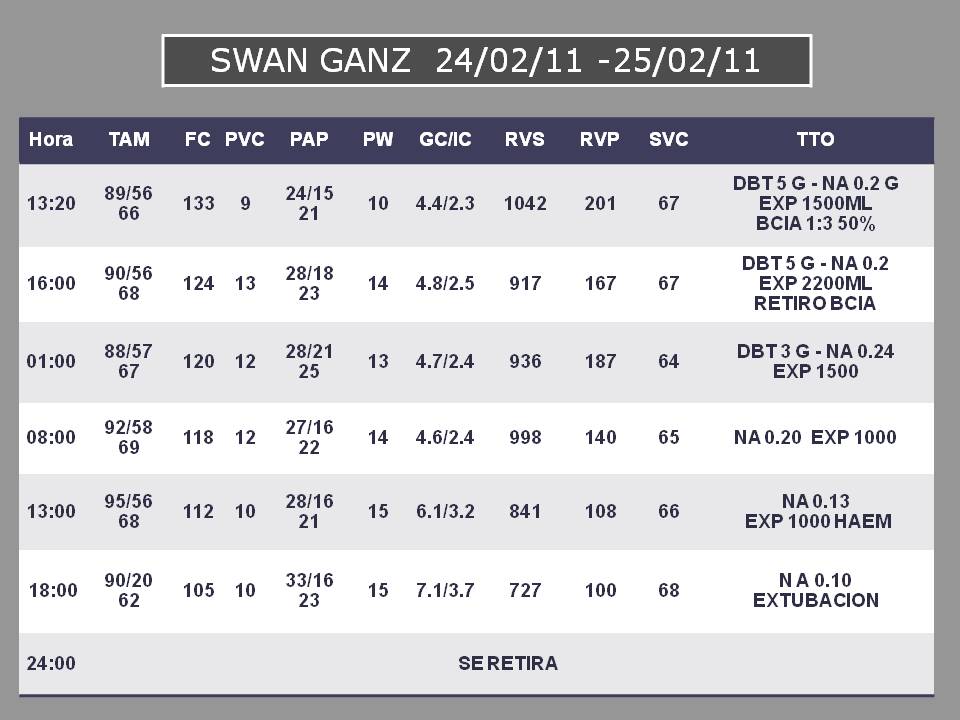 SWAN GANZ 24/02/11 -25/02/11

| Hora | TAM | FC | PVC | PAP | PW | GC/IC | RVS | RVP | SVC | TTO |
|---|---|---|---|---|---|---|---|---|---|---|
| 13:20 | 89/56 66 | 133 | 9 | 24/15 21 | 10 | 4.4/2.3 | 1042 | 201 | 67 | DBT 5 G - NA 0.2 G EXP 1500ML BCIA 1:3 50% |
| 16:00 | 90/56 68 | 124 | 13 | 28/18 23 | 14 | 4.8/2.5 | 917 | 167 | 67 | DBT 5 G - NA 0.2 EXP 2200ML RETIRO BCIA |
| 01:00 | 88/57 67 | 120 | 12 | 28/21 25 | 13 | 4.7/2.4 | 936 | 187 | 64 | DBT 3 G - NA 0.24 EXP 1500 |
| 08:00 | 92/58 69 | 118 | 12 | 27/16 22 | 14 | 4.6/2.4 | 998 | 140 | 65 | NA 0.20 EXP 1000 |
| 13:00 | 95/56 68 | 112 | 10 | 28/16 21 | 15 | 6.1/3.2 | 841 | 108 | 66 | NA 0.13 EXP 1000 HAEM |
| 18:00 | 90/20 62 | 105 | 10 | 33/16 23 | 15 | 7.1/3.7 | 727 | 100 | 68 | N A 0.10 EXTUBACION |
| 24:00 | SE RETIRA | | | | | | | | | |